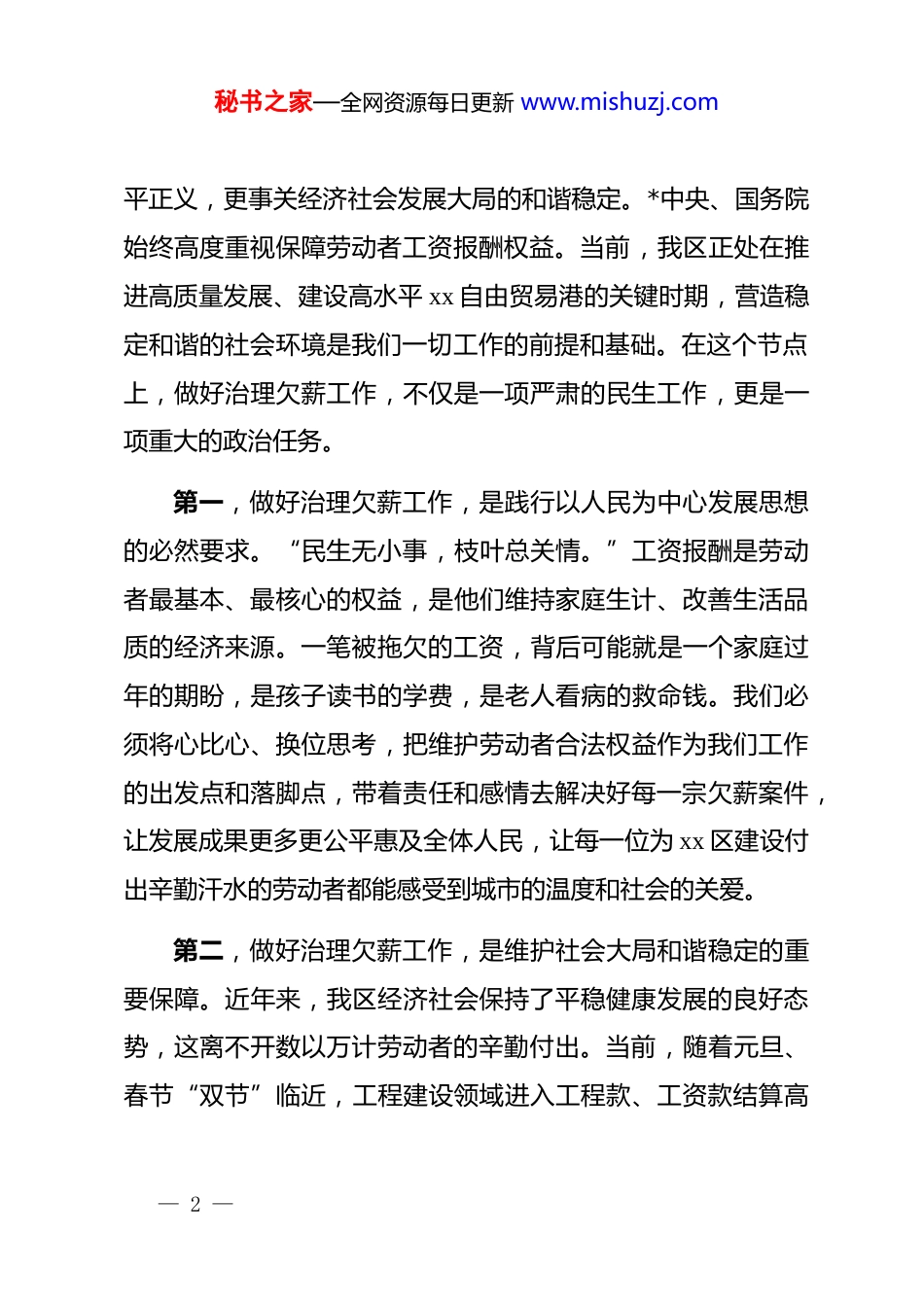 秘书之家—全网资源每日更新 www.mishuzj.com

平正义，更事关经济社会发展大局的和谐稳定。*中央、国务院始终高度重视保障劳动者工资报酬权益。当前，我区正处在推进高质量发展、建设高水平 xx 自由贸易港的关键时期，营造稳定和谐的社会环境是我们一切工作的前提和基础。在这个节点上，做好治理欠薪工作，不仅是一项严肃的民生工作，更是一项重大的政治任务。

第一，做好治理欠薪工作，是践行以人民为中心发展思想的必然要求。“民生无小事，枝叶总关情。”工资报酬是劳动者最基本、最核心的权益，是他们维持家庭生计、改善生活品质的经济来源。一笔被拖欠的工资，背后可能就是一个家庭过年的期盼，是孩子读书的学费，是老人看病的救命钱。我们必须将心比心、换位思考，把维护劳动者合法权益作为我们工作的出发点和落脚点，带着责任和感情去解决好每一宗欠薪案件，让发展成果更多更公平惠及全体人民，让每一位为 xx 区建设付出辛勤汗水的劳动者都能感受到城市的温度和社会的关爱。

第二，做好治理欠薪工作，是维护社会大局和谐稳定的重要保障。近年来，我区经济社会保持了平稳健康发展的良好态势，这离不开数以万计劳动者的辛勤付出。当前，随着元旦、春节“双节”临近，工程建设领域进入工程款、工资款结算高

— 2 —